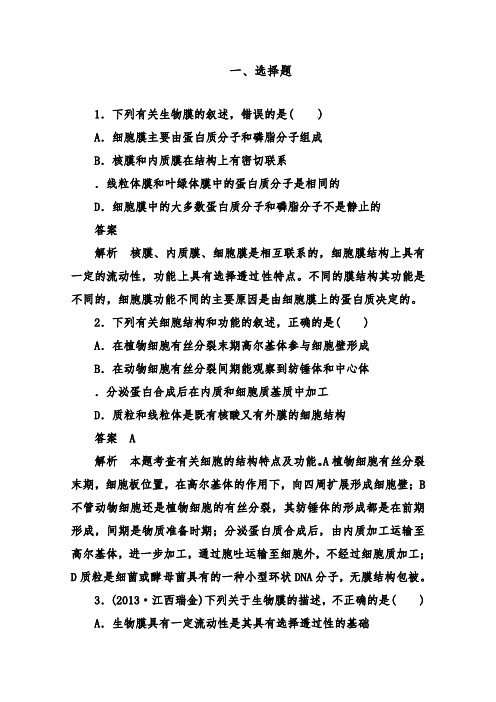 一、选择题

1．下列有关生物膜的叙述，错误的是(　　)

A．细胞膜主要由蛋白质分子和磷脂分子组成

B．核膜和内质膜在结构上有密切联系

．线粒体膜和叶绿体膜中的蛋白质分子是相同的

D．细胞膜中的大多数蛋白质分子和磷脂分子不是静止的

答案

解析　核膜、内质膜、细胞膜是相互联系的，细胞膜结构上具有一定的流动性，功能上具有选择透过性特点。不同的膜结构其功能是不同的，细胞膜功能不同的主要原因是由细胞膜上的蛋白质决定的。

2．下列有关细胞结构和功能的叙述，正确的是(　　)

A．在植物细胞有丝分裂末期高尔基体参与细胞壁形成

B．在动物细胞有丝分裂间期能观察到纺锤体和中心体

．分泌蛋白合成后在内质和细胞质基质中加工

D．质粒和线粒体是既有核酸又有外膜的细胞结构

答案　A

解析　本题考查有关细胞的结构特点及功能。A植物细胞有丝分裂末期，细胞板位置，在高尔基体的作用下，向四周扩展形成细胞壁；B不管动物细胞还是植物细胞的有丝分裂，其纺锤体的形成都是在前期形成，间期是物质准备时期；分泌蛋白质合成后，由内质加工运输至高尔基体，进一步加工，通过胞吐运输至细胞外，不经过细胞质加工；D质粒是细菌或酵母菌具有的一种小型环状DNA分子，无膜结构包被。

3．(2013·江西瑞金)下列关于生物膜的描述，不正确的是(　　)

A．生物膜具有一定流动性是其具有选择透过性的基础